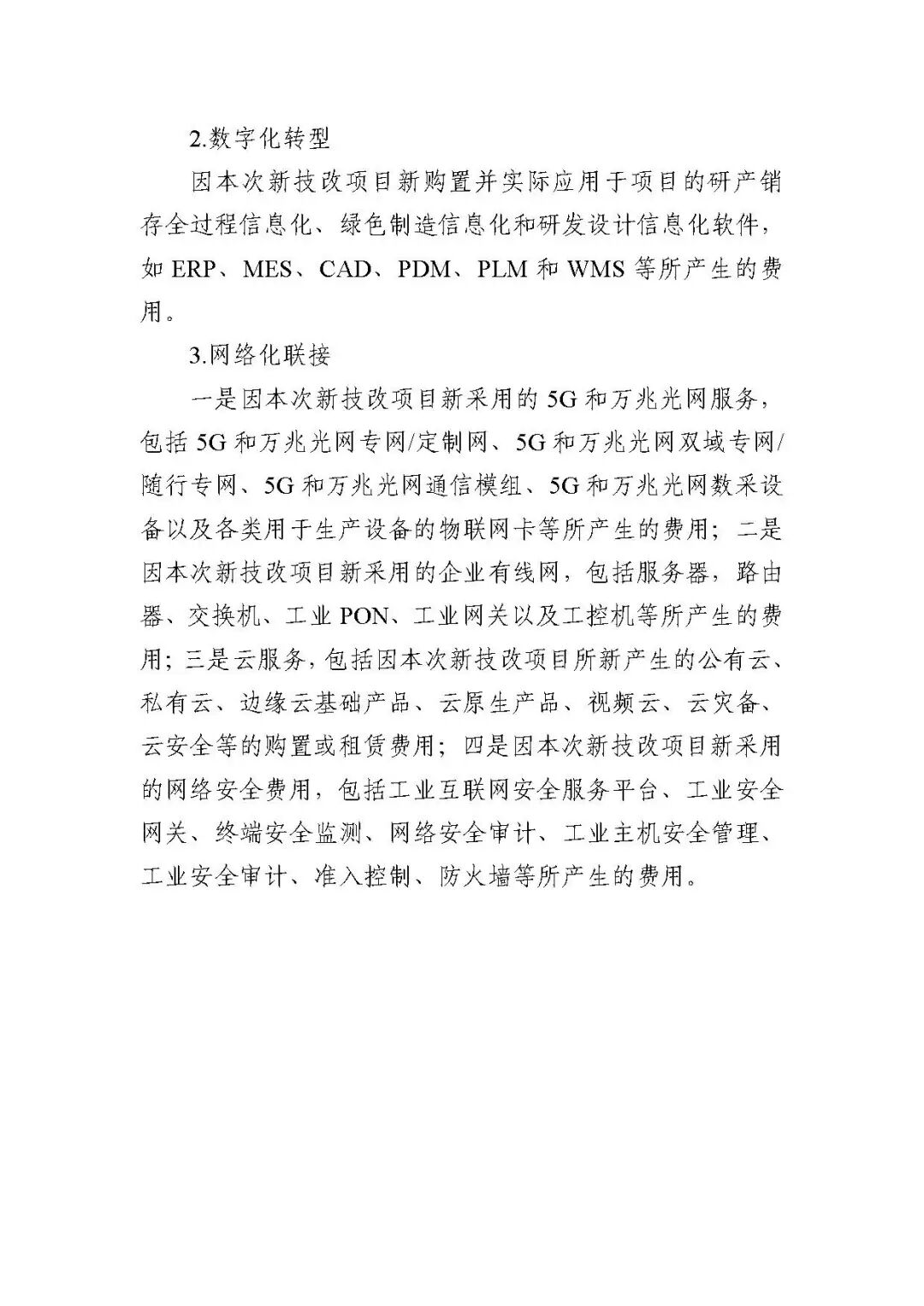 2.数字化转型

因本次新技改项目新购置并实际应用于项目的研产销存全过程信息化、绿色制造信息化和研发设计信息化软件，如 ERP、MES、CAD、PDM、PLM 和 WMS 等所产生的费用。

3.网络化联接

一是因本次新技改项目新采用的 5G 和万兆光网服务，包括 5G 和万兆光网专网/定制网、5G 和万兆光网双域专网/随行专网、5G 和万兆光网通信模组、5G 和万兆光网数采设备以及各类用于生产设备的物联网卡等所产生的费用；二是因本次新技改项目新采用的企业有线网，包括服务器，路由器、交换机、工业 PON、工业网关以及工控机等所产生的费用；三是云服务，包括因本次新技改项目所新产生的公有云、私有云、边缘云基础产品、云原生产品、视频云、云灾备、云安全等的购置或租赁费用；四是因本次新技改项目新采用的网络安全费用，包括工业互联网安全服务平台、工业安全网关、终端安全监测、网络安全审计、工业主机安全管理、工业安全审计、准入控制、防火墙等所产生的费用。